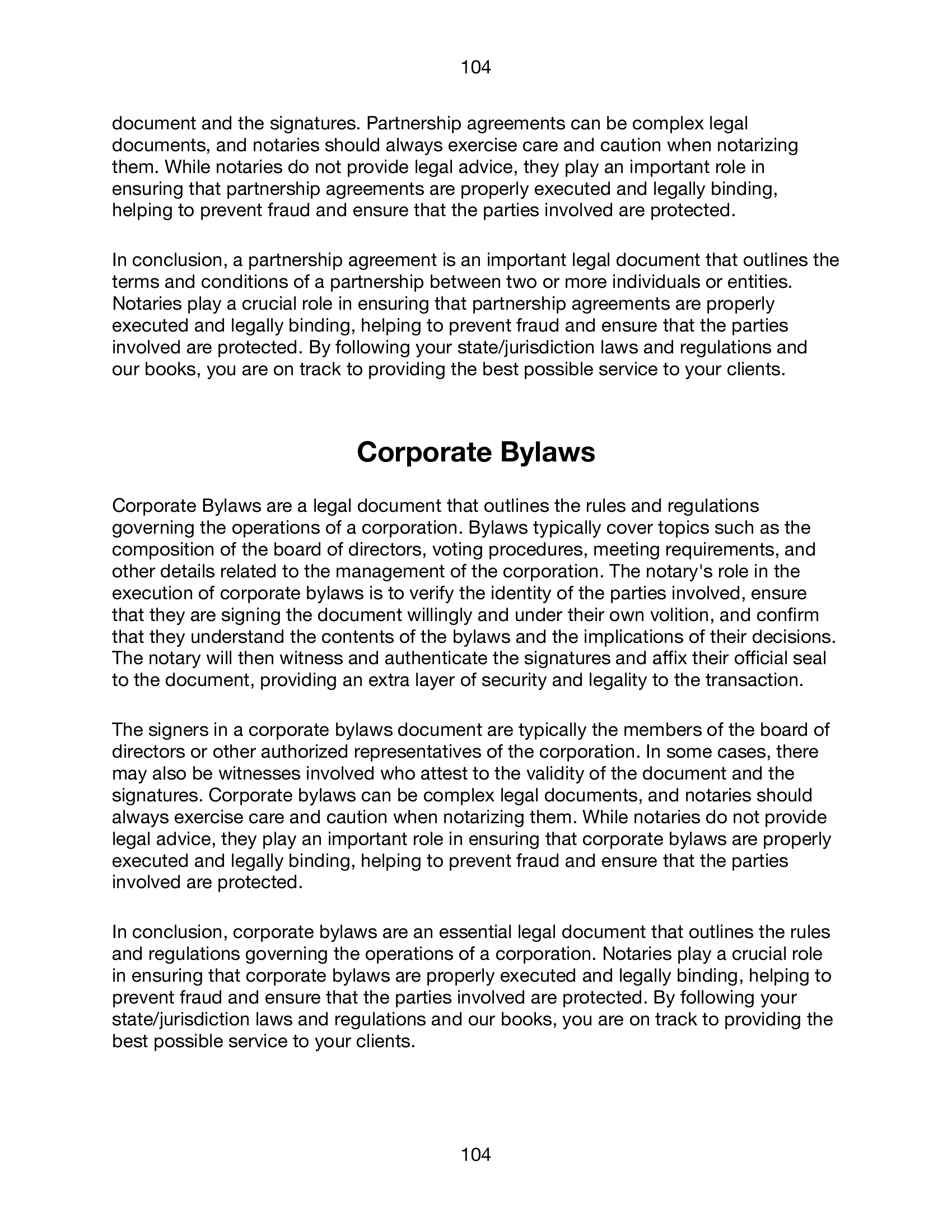 104

document and the signatures. Partnership agreements can be complex legal documents, and notaries should always exercise care and caution when notarizing them. While notaries do not provide legal advice, they play an important role in ensuring that partnership agreements are properly executed and legally binding, helping to prevent fraud and ensure that the parties involved are protected.

In conclusion, a partnership agreement is an important legal document that outlines the terms and conditions of a partnership between two or more individuals or entities. Notaries play a crucial role in ensuring that partnership agreements are properly executed and legally binding, helping to prevent fraud and ensure that the parties involved are protected. By following your state/jurisdiction laws and regulations and our books, you are on track to providing the best possible service to your clients.

Corporate Bylaws

Corporate Bylaws are a legal document that outlines the rules and regulations governing the operations of a corporation. Bylaws typically cover topics such as the composition of the board of directors, voting procedures, meeting requirements, and other details related to the management of the corporation. The notary's role in the execution of corporate bylaws is to verify the identity of the parties involved, ensure that they are signing the document willingly and under their own volition, and confirm that they understand the contents of the bylaws and the implications of their decisions. The notary will then witness and authenticate the signatures and affix their official seal to the document, providing an extra layer of security and legality to the transaction.

The signers in a corporate bylaws document are typically the members of the board of directors or other authorized representatives of the corporation. In some cases, there may also be witnesses involved who attest to the validity of the document and the signatures. Corporate bylaws can be complex legal documents, and notaries should always exercise care and caution when notarizing them. While notaries do not provide legal advice, they play an important role in ensuring that corporate bylaws are properly executed and legally binding, helping to prevent fraud and ensure that the parties involved are protected.

In conclusion, corporate bylaws are an essential legal document that outlines the rules and regulations governing the operations of a corporation. Notaries play a crucial role in ensuring that corporate bylaws are properly executed and legally binding, helping to prevent fraud and ensure that the parties involved are protected. By following your state/jurisdiction laws and regulations and our books, you are on track to providing the best possible service to your clients.

104